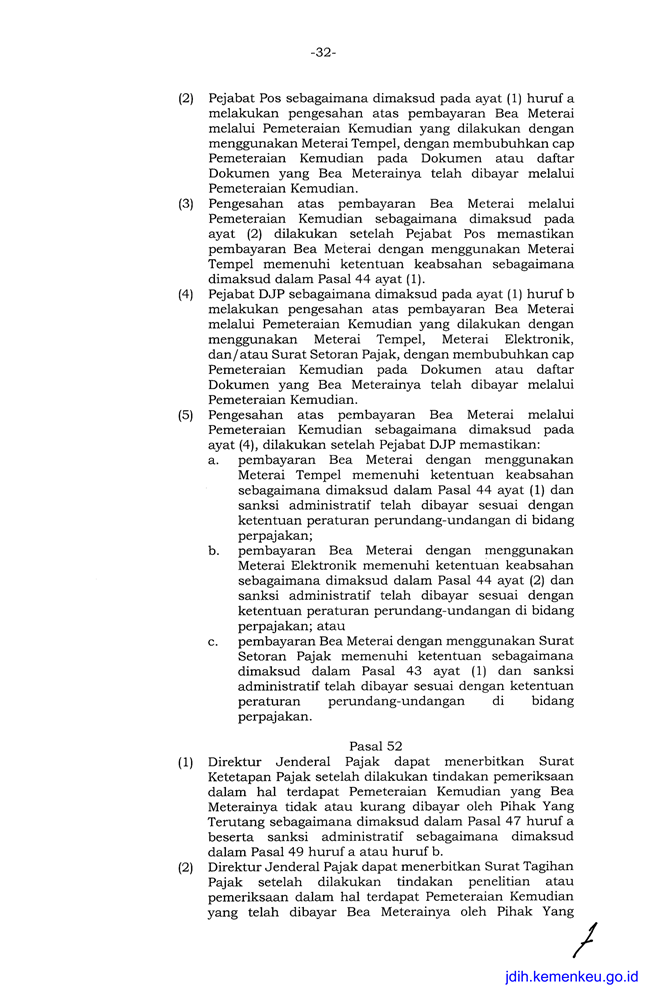 -32-

(2) Pejabat Pos sebagaimana dimaksud pada ayat (1) huruf a melakukan pengesahan atas pembayaran Bea Meterai melalui Pemeteraian Kemudian yang dilakukan dengan menggunakan Meterai Tempel, dengan membubuhkan cap Pemeteraian Kemudian pada Dokumen atau daftar Dokumen yang Bea Meterainya telah dibayar melalui Pemeteraian Kemudian.

(3) Pengesahan atas pembayaran Bea Meterai melalui Pemeteraian Kemudian sebagaimana dimaksud pada ayat (2) dilakukan setelah Pejabat Pos memastikan pembayaran Bea Meterai dengan menggunakan Meterai Tempel memenuhi ketentuan keabsahan sebagaimana dimaksud dalam Pasal 44 ayat (1).

(4) Pejabat DJP sebagaimana dimaksud pada ayat (1) huruf b melakukan pengesahan atas pembayaran Bea Meterai melalui Pemeteraian Kemudian yang dilakukan dengan menggunakan Meterai Tempel, Meterai Elektronik, dan/atau Surat Setoran Pajak, dengan membubuhkan cap Pemeteraian Kemudian pada Dokumen atau daftar Dokumen yang Bea Meterainya telah dibayar melalui Pemeteraian Kemudian.

(5) Pengesahan atas pembayaran Bea Meterai melalui Pemeteraian Kemudian sebagaimana dimaksud pada ayat (4), dilakukan setelah Pejabat DJP memastikan:
a. pembayaran Bea Meterai dengan menggunakan Meterai Tempel memenuhi ketentuan keabsahan sebagaimana dimaksud dalam Pasal 44 ayat (1) dan sanksi administratif telah dibayar sesuai dengan ketentuan peraturan perundang-undangan di bidang perpajakan;
b. pembayaran Bea Meterai dengan menggunakan Meterai Elektronik memenuhi ketentuan keabsahan sebagaimana dimaksud dalam Pasal 44 ayat (2) dan sanksi administratif telah dibayar sesuai dengan ketentuan peraturan perundang-undangan di bidang perpajakan; atau
c. pembayaran Bea Meterai dengan menggunakan Surat Setoran Pajak memenuhi ketentuan sebagaimana dimaksud dalam Pasal 43 ayat (1) dan sanksi administratif telah dibayar sesuai dengan ketentuan peraturan perundang-undangan di bidang perpajakan.

Pasal 52

(1) Direktur Jenderal Pajak dapat menerbitkan Surat Ketetapan Pajak setelah dilakukan tindakan pemeriksaan dalam hal terdapat Pemeteraian Kemudian yang Bea Meterainya tidak atau kurang dibayar oleh Pihak Yang Terutang sebagaimana dimaksud dalam Pasal 47 huruf a beserta sanksi administratif sebagaimana dimaksud dalam Pasal 49 huruf a atau huruf b.

(2) Direktur Jenderal Pajak dapat menerbitkan Surat Tagihan Pajak setelah dilakukan tindakan penelitian atau pemeriksaan dalam hal terdapat Pemeteraian Kemudian yang telah dibayar Bea Meterainya oleh Pihak Yang

jdih.kemenkeu.go.id